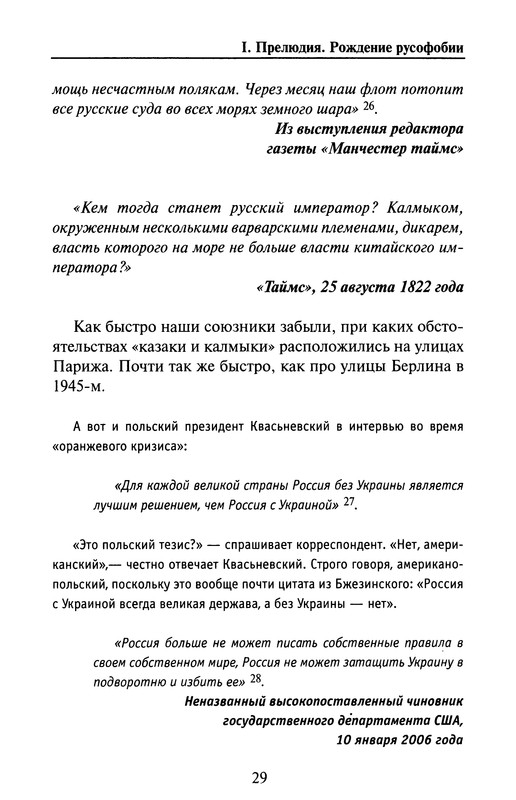 I. Прелюдия. Рождение русофобии

мощь несчастным полякам. Через месяц наш флот потопит все русские суда во всех морях земного шара» $^{26}$.

Из выступления редактора газеты «Манчестер таймс»

«Кем тогда станет русский император? Калмыком, окруженным несколькими варварскими племенами, дикарем, власть которого на море не больше власти китайского императора?»

«Таймс», 25 августа 1822 года

Как быстро наши союзники забыли, при каких обстоятельствах «казаки и калмыки» расположились на улицах Парижа. Почти так же быстро, как про улицы Берлина в 1945-м.

А вот и польский президент Квасьневский в интервью во время «оранжевого кризиса»:

«Для каждой великой страны Россия без Украины является лучшим решением, чем Россия с Украиной» $^{27}$.

«Это польский тезис?» — спрашивает корреспондент. «Нет, американский»,— честно отвечает Квасьневский. Строго говоря, американо-польский, поскольку это вообще почти цитата из Бжезинского: «Россия с Украиной всегда великая держава, а без Украины — нет».

«Россия больше не может писать собственные правила в своем собственном мире, Россия не может затащить Украину в подворотню и избить ее» $^{28}$.

Неназванный высокопоставленный чиновник государственного департамента США, 10 января 2006 года

29